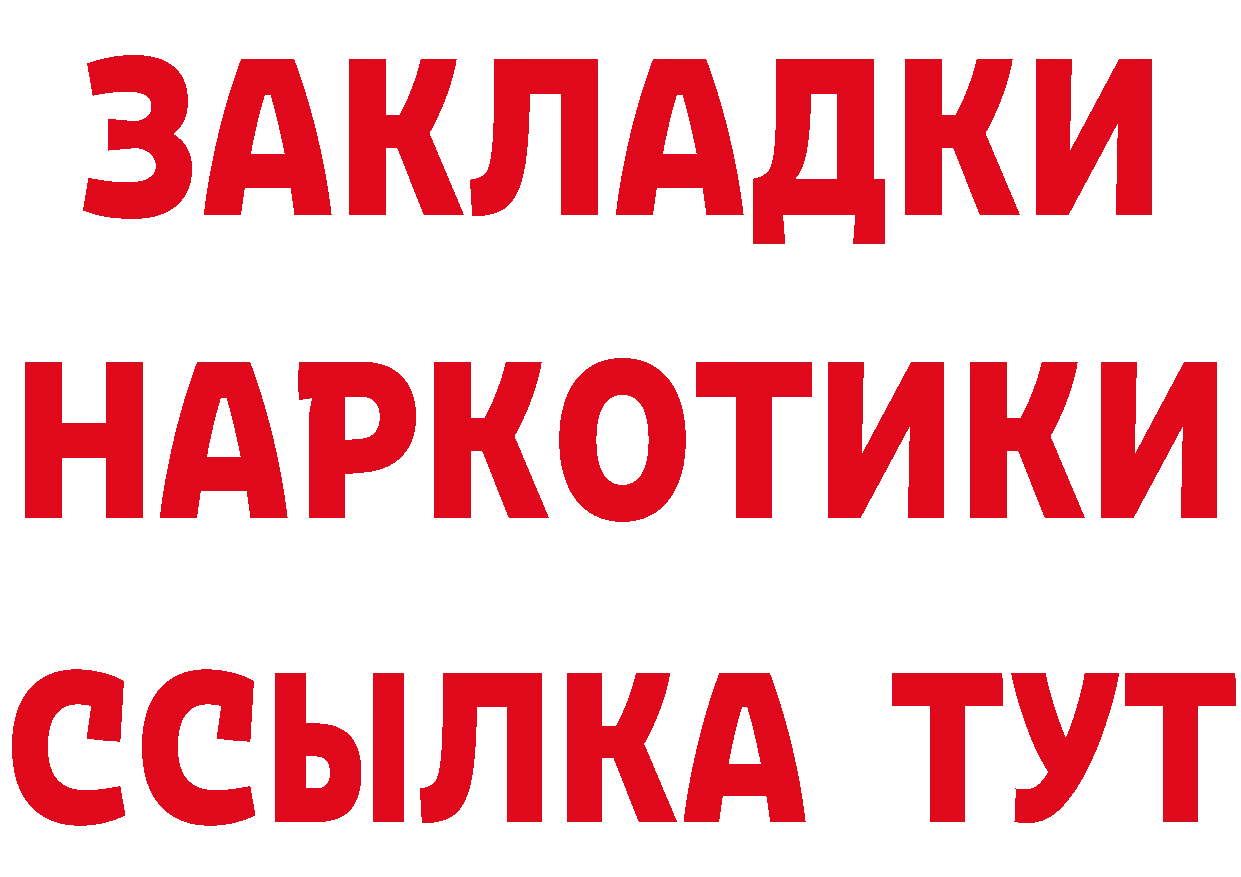 ЗАКЛАДКИ НАРКОТИКИ ССЫЛКА ТУТ